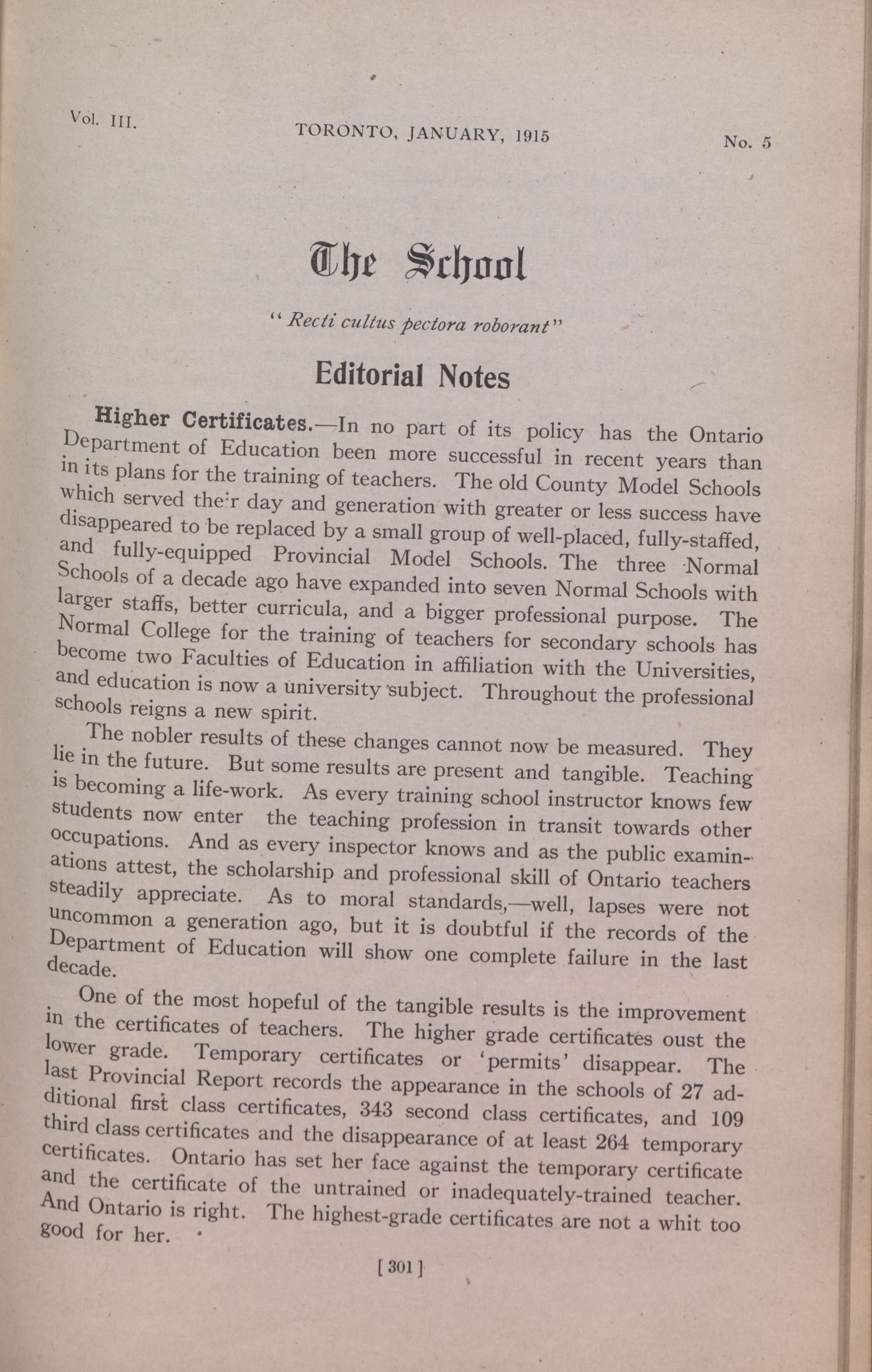 Vol. III. TORONTO, JANUARY, 1915 No. 5

The School

"Recti cultus pectora roborant"

Editorial Notes

Higher Certificates.—In no part of its policy has the Ontario Department of Education been more successful in recent years than in its plans for the training of teachers. The old County Model Schools which served their day and generation with greater or less success have disappeared to be replaced by a small group of well-placed, fully-staffed, and fully-equipped Provincial Model Schools. The three Normal Schools of a decade ago have expanded into seven Normal Schools with larger staffs, better curricula, and a bigger professional purpose. The Normal College for the training of teachers for secondary schools has become two Faculties of Education in affiliation with the Universities, and education is now a university subject. Throughout the professional schools reigns a new spirit.

The nobler results of these changes cannot now be measured. They lie in the future. But some results are present and tangible. Teaching is becoming a life-work. As every training school instructor knows few students now enter the teaching profession in transit towards other occupations. And as every inspector knows and as the public examinations attest, the scholarship and professional skill of Ontario teachers steadily appreciate. As to moral standards,—well, lapses were not uncommon a generation ago, but it is doubtful if the records of the Department of Education will show one complete failure in the last decade.

One of the most hopeful of the tangible results is the improvement in the certificates of teachers. The higher grade certificates oust the lower grade. Temporary certificates or 'permits' disappear. The last Provincial Report records the appearance in the schools of 27 additional first class certificates, 343 second class certificates, and 109 third class certificates and the disappearance of at least 264 temporary certificates. Ontario has set her face against the temporary certificate and the certificate of the untrained or inadequately-trained teacher. And Ontario is right. The highest-grade certificates are not a whit too good for her.

[301]